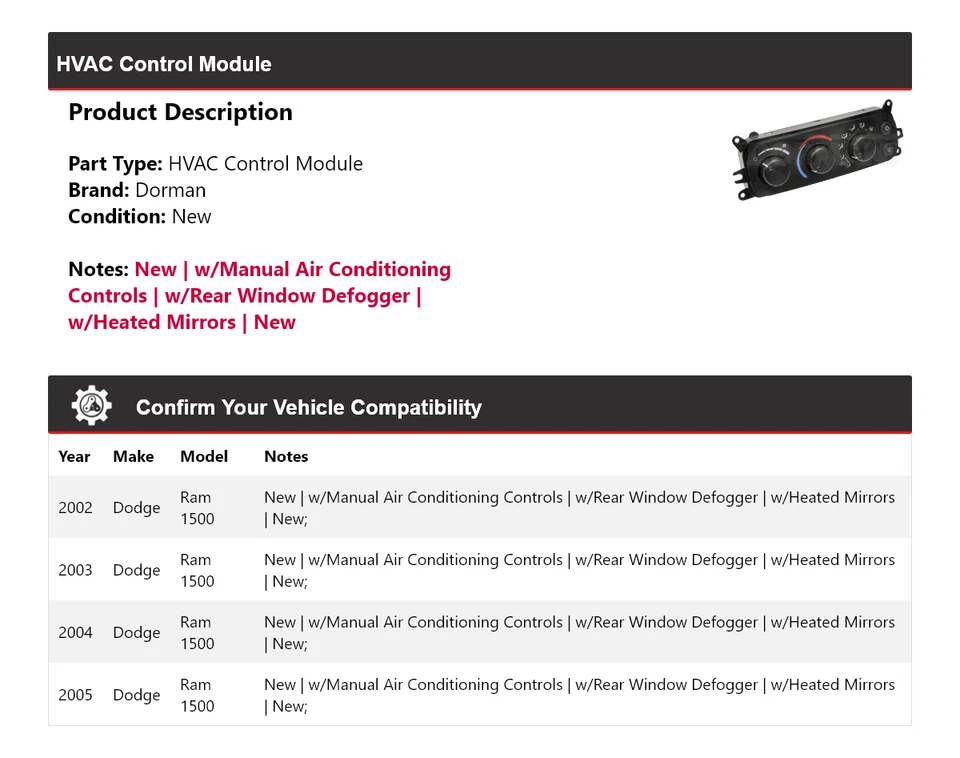 HVAC Control Module

Product Description

Part Type: HVAC Control Module
Brand: Dorman
Condition: New

Notes: New | w/Manual Air Conditioning Controls | w/Rear Window Defogger | w/Heated Mirrors | New

Confirm Your Vehicle Compatibility

| Year | Make | Model | Notes |
|---|---|---|---|
| 2002 | Dodge | Ram 1500 | New \| w/Manual Air Conditioning Controls \| w/Rear Window Defogger \| w/Heated Mirrors \| New; |
| 2003 | Dodge | Ram 1500 | New \| w/Manual Air Conditioning Controls \| w/Rear Window Defogger \| w/Heated Mirrors \| New; |
| 2004 | Dodge | Ram 1500 | New \| w/Manual Air Conditioning Controls \| w/Rear Window Defogger \| w/Heated Mirrors \| New; |
| 2005 | Dodge | Ram 1500 | New \| w/Manual Air Conditioning Controls \| w/Rear Window Defogger \| w/Heated Mirrors \| New; |